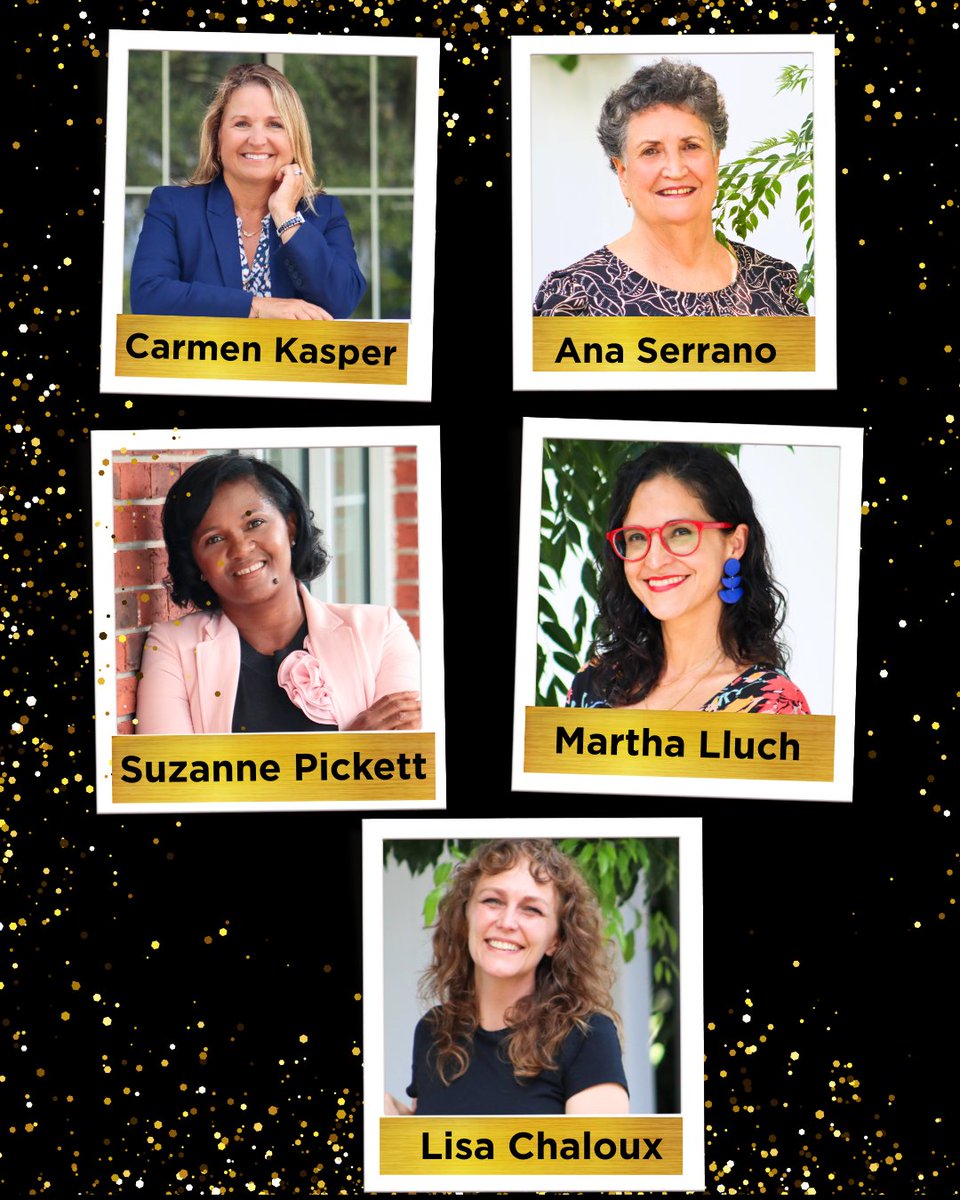 Carmen Kasper

Ana Serrano

Suzanne Pickett

Martha Lluch

Lisa Chaloux